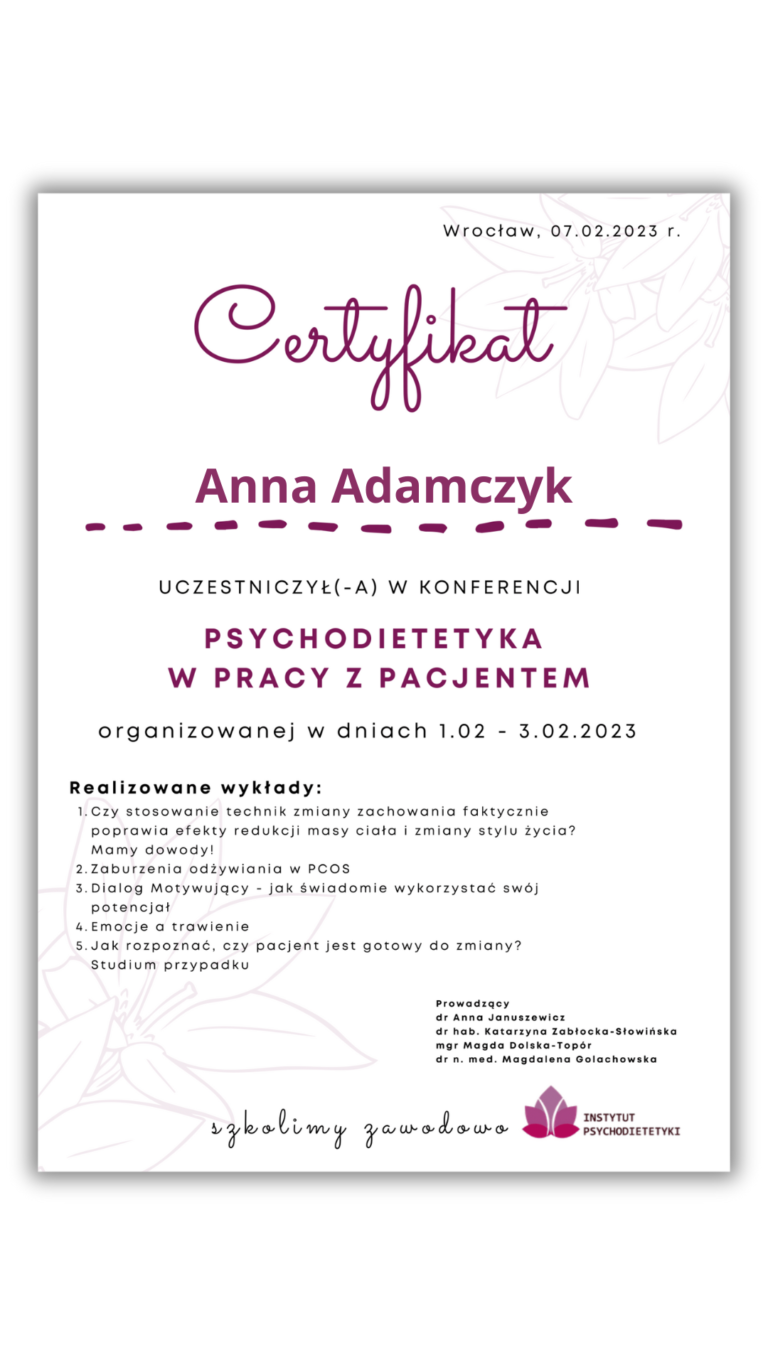 Wrocław, 07.02.2023 r.

Certyfikat

Anna Adamczyk

UCZESTNICZYŁ(-A) W KONFERENCJI

PSYCHODIETETYKA
W PRACY Z PACJENTEM

organizowanej w dniach 1.02 - 3.02.2023

Realizowane wykłady:
1. Czy stosowanie technik zmiany zachowania faktycznie poprawia efekty redukcji masy ciała i zmiany stylu życia? Mamy dowody!
2. Zaburzenia odżywiania w PCOS
3. Dialog Motywujący - jak świadomie wykorzystać swój potencjał
4. Emocje a trawienie
5. Jak rozpoznać, czy pacjent jest gotowy do zmiany? Studium przypadku

Prowadzący
dr Anna Januszewicz
dr hab. Katarzyna Zabłocka-Słowińska
mgr Magda Dolska-Topór
dr n. med. Magdalena Golachowska

szkolimy zawodowo

INSTYTUT PSYCHODIETETYKI